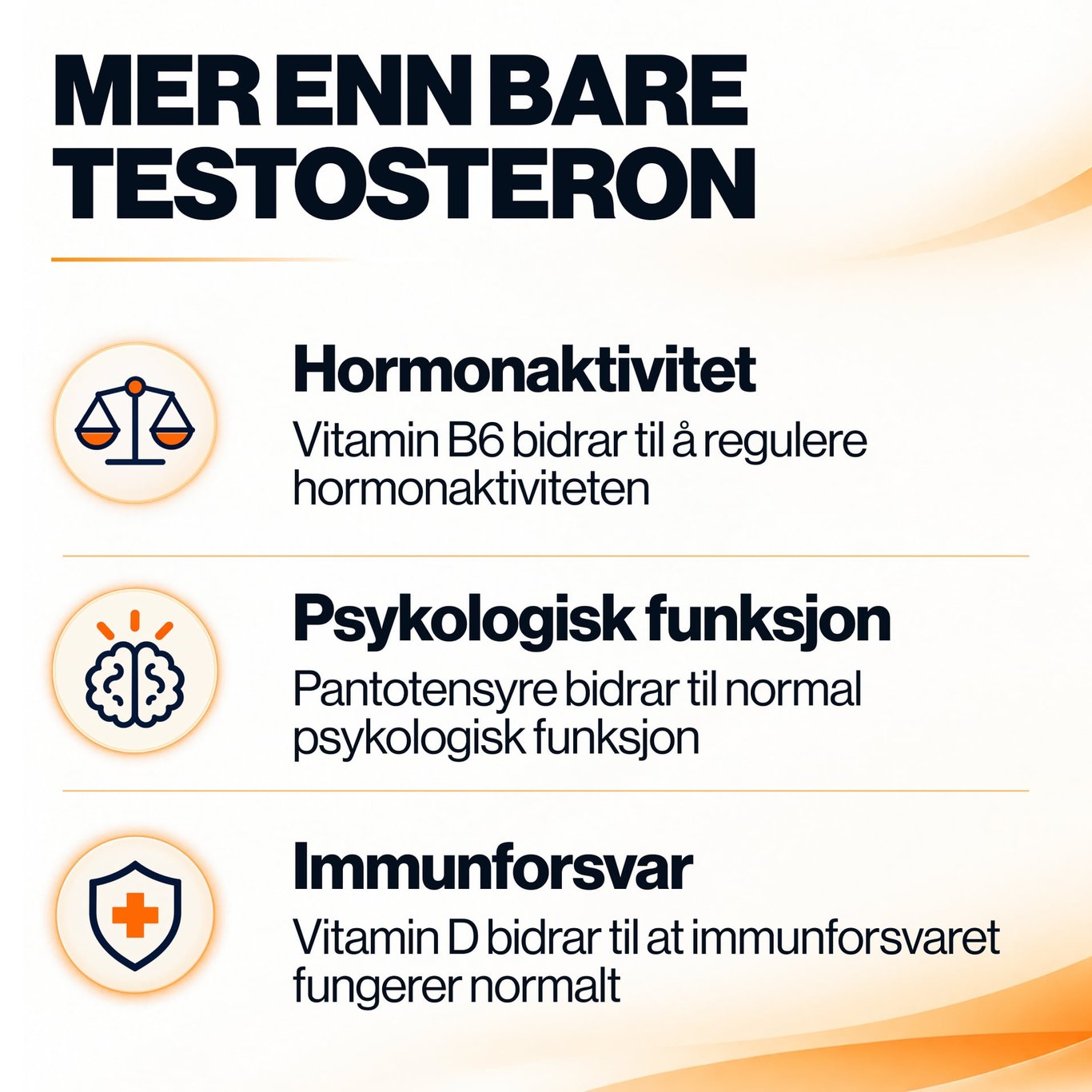 MER ENN BARE TESTOSTERON

Hormonaktivitet

Vitamin B6 bidrar til å regulere hormonaktiviteten

Psykologisk funksjon

Pantotensyre bidrar til normal psykologisk funksjon

Immunforsvar

Vitamin D bidrar til at immunforsvaret fungerer normalt